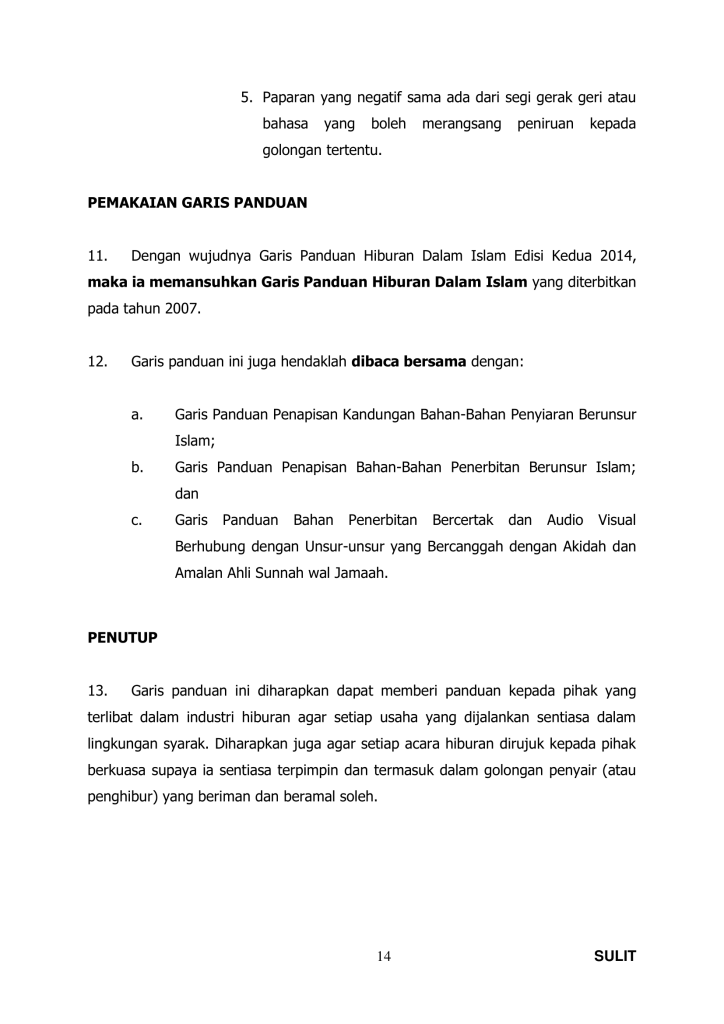 5. Paparan yang negatif sama ada dari segi gerak geri atau bahasa yang boleh merangsang peniruan kepada golongan tertentu.

PEMAKAIAN GARIS PANDUAN

11. Dengan wujudnya Garis Panduan Hiburan Dalam Islam Edisi Kedua 2014, maka ia memansuhkan Garis Panduan Hiburan Dalam Islam yang diterbitkan pada tahun 2007.

12. Garis panduan ini juga hendaklah dibaca bersama dengan:

a. Garis Panduan Penapisan Kandungan Bahan-Bahan Penyiaran Berunsur Islam;
b. Garis Panduan Penapisan Bahan-Bahan Penerbitan Berunsur Islam; dan
c. Garis Panduan Bahan Penerbitan Bercertak dan Audio Visual Berhubung dengan Unsur-unsur yang Bercanggah dengan Akidah dan Amalan Ahli Sunnah wal Jamaah.

PENUTUP

13. Garis panduan ini diharapkan dapat memberi panduan kepada pihak yang terlibat dalam industri hiburan agar setiap usaha yang dijalankan sentiasa dalam lingkungan syarak. Diharapkan juga agar setiap acara hiburan dirujuk kepada pihak berkuasa supaya ia sentiasa terpimpin dan termasuk dalam golongan penyair (atau penghibur) yang beriman dan beramal soleh.

14 SULIT